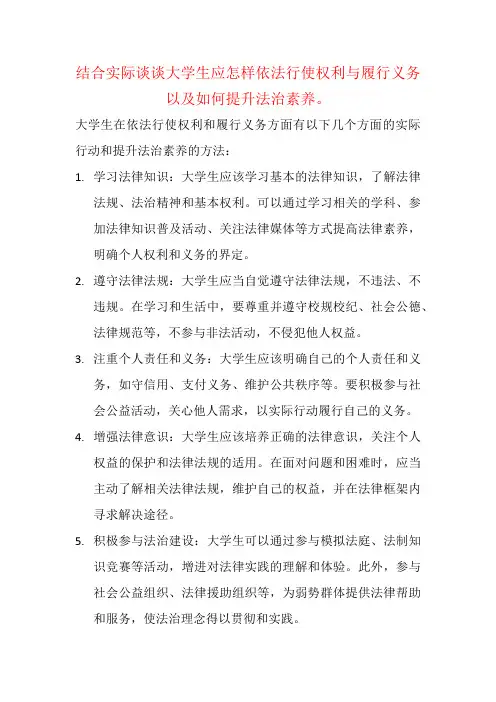 结合实际谈谈大学生应怎样依法行使权利与履行义务以及如何提升法治素养。

大学生在依法行使权利和履行义务方面有以下几个方面的实际行动和提升法治素养的方法：

1. 学习法律知识：大学生应该学习基本的法律知识，了解法律法规、法治精神和基本权利。可以通过学习相关的学科、参加法律知识普及活动、关注法律媒体等方式提高法律素养，明确个人权利和义务的界定。

2. 遵守法律法规：大学生应当自觉遵守法律法规，不违法、不违规。在学习和生活中，要尊重并遵守校规校纪、社会公德、法律规范等，不参与非法活动，不侵犯他人权益。

3. 注重个人责任和义务：大学生应该明确自己的个人责任和义务，如守信用、支付义务、维护公共秩序等。要积极参与社会公益活动，关心他人需求，以实际行动履行自己的义务。

4. 增强法律意识：大学生应该培养正确的法律意识，关注个人权益的保护和法律法规的适用。在面对问题和困难时，应当主动了解相关法律法规，维护自己的权益，并在法律框架内寻求解决途径。

5. 积极参与法治建设：大学生可以通过参与模拟法庭、法制知识竞赛等活动，增进对法律实践的理解和体验。此外，参与社会公益组织、法律援助组织等，为弱势群体提供法律帮助和服务，使法治理念得以贯彻和实践。